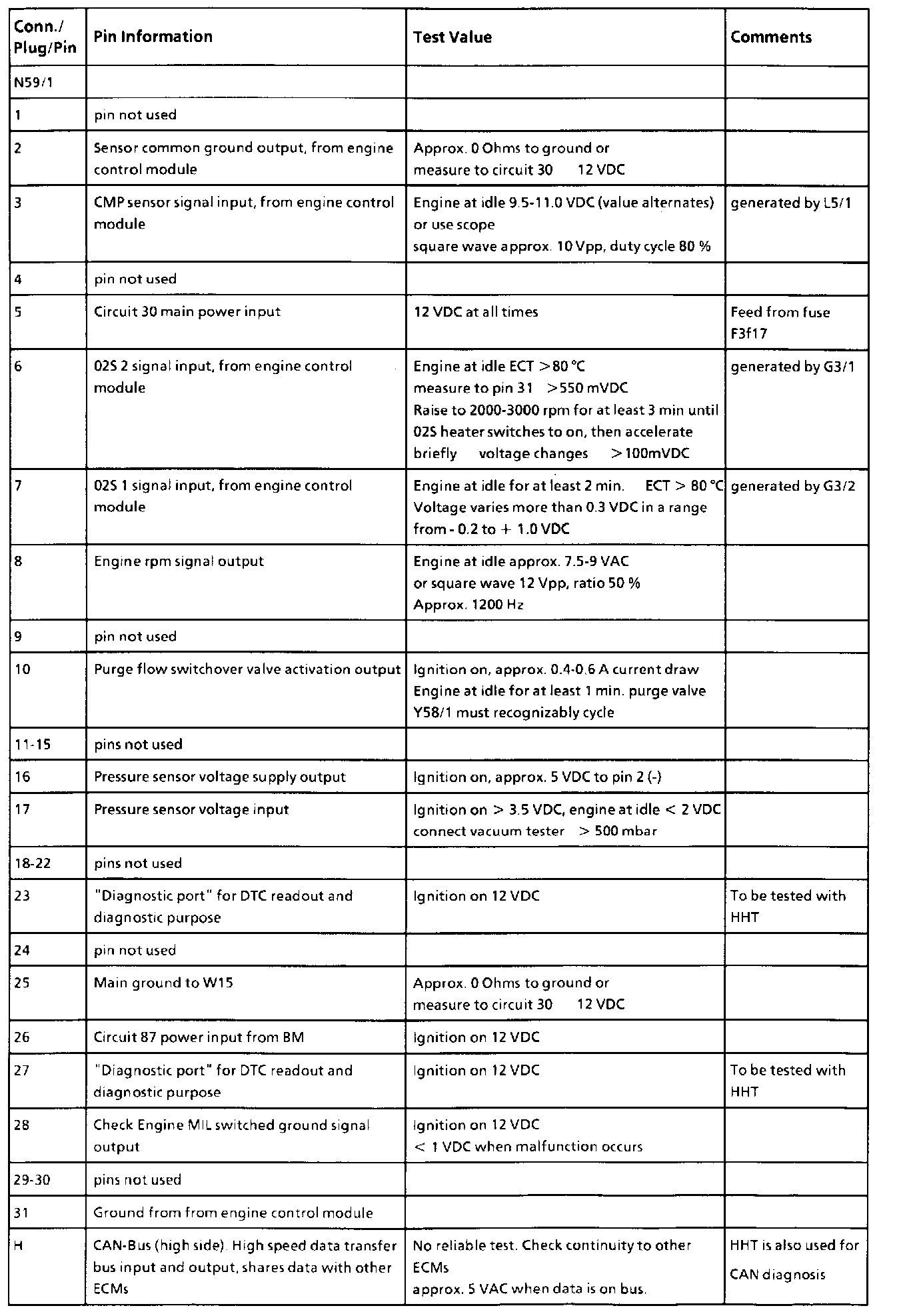 | Conn./ Plug/Pin | Pin Information | Test Value | Comments |
|---|---|---|---|
| N59/1 | | | |
| 1 | pin not used | | |
| 2 | Sensor common ground output, from engine control module | Approx. 0 Ohms to ground or measure to circuit 30    12 VDC | |
| 3 | CMP sensor signal input, from engine control module | Engine at idle 9.5-11.0 VDC (value alternates) or use scope square wave approx. 10 Vpp, duty cycle 80 % | generated by L5/1 |
| 4 | pin not used | | |
| 5 | Circuit 30 main power input | 12 VDC at all times | Feed from fuse F3f17 |
| 6 | 02S 2 signal input, from engine control module | Engine at idle ECT >80 °C measure to pin 31   >550 mVDC Raise to 2000-3000 rpm for at least 3 min until 02S heater switches to on, then accelerate briefly    voltage changes    >100mVDC | generated by G3/1 |
| 7 | 02S 1 signal input, from engine control module | Engine at idle for at least 2 min.    ECT > 80 °C Voltage varies more than 0.3 VDC in a range from - 0.2 to + 1.0 VDC | generated by G3/2 |
| 8 | Engine rpm signal output | Engine at idle approx. 7.5-9 VAC or square wave 12 Vpp, ratio 50 % Approx. 1200 Hz | |
| 9 | pin not used | | |
| 10 | Purge flow switchover valve activation output | Ignition on, approx. 0.4-0.6 A current draw Engine at idle for at least 1 min. purge valve Y58/1 must recognizably cycle | |
| 11-15 | pins not used | | |
| 16 | Pressure sensor voltage supply output | Ignition on, approx. 5 VDC to pin 2 (-) | |
| 17 | Pressure sensor voltage input | Ignition on > 3.5 VDC, engine at idle < 2 VDC connect vacuum tester    > 500 mbar | |
| 18-22 | pins not used | | |
| 23 | "Diagnostic port" for DTC readout and diagnostic purpose | Ignition on 12 VDC | To be tested with HHT |
| 24 | pin not used | | |
| 25 | Main ground to W15 | Approx. 0 Ohms to ground or measure to circuit 30    12 VDC | |
| 26 | Circuit 87 power input from BM | Ignition on 12 VDC | |
| 27 | "Diagnostic port" for DTC readout and diagnostic purpose | Ignition on 12 VDC | To be tested with HHT |
| 28 | Check Engine MIL switched ground signal output | Ignition on 12 VDC < 1 VDC when malfunction occurs | |
| 29-30 | pins not used | | |
| 31 | Ground from from engine control module | | |
| H | CAN-Bus (high side). High speed data transfer bus input and output, shares data with other ECMs | No reliable test. Check continuity to other ECMs approx. 5 VAC when data is on bus. | HHT is also used for CAN diagnosis |